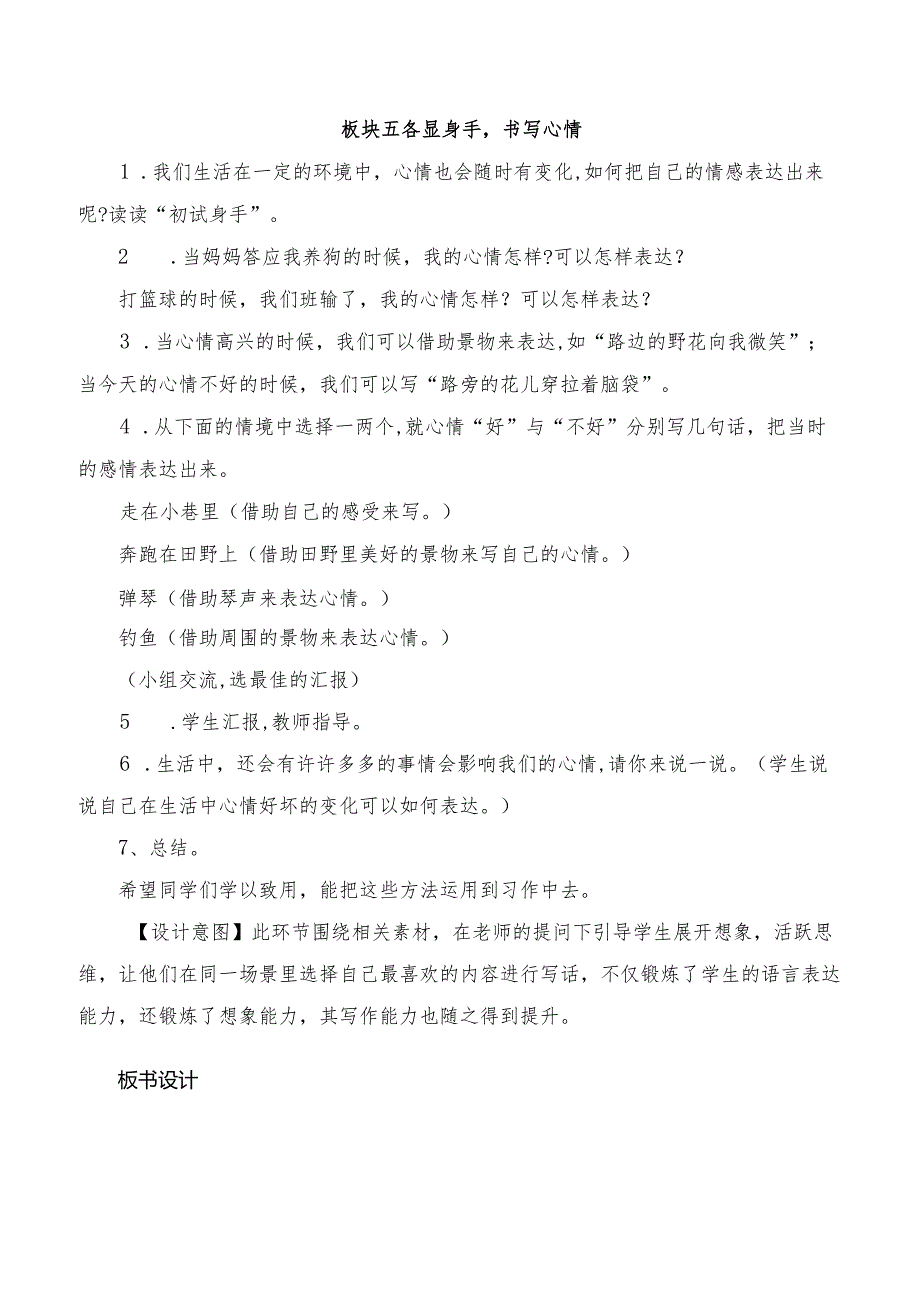 板块五各显身手，书写心情

1．我们生活在一定的环境中，心情也会随时有变化,如何把自己的情感表达出来呢?读读“初试身手”。

2　．当妈妈答应我养狗的时候，我的心情怎样?可以怎样表达？

打篮球的时候，我们班输了，我的心情怎样？可以怎样表达？

3．当心情高兴的时候，我们可以借助景物来表达,如“路边的野花向我微笑”；当今天的心情不好的时候，我们可以写“路旁的花儿穿拉着脑袋”。

4．从下面的情境中选择一两个,就心情“好”与“不好”分别写几句话，把当时的感情表达出来。

走在小巷里（借助自己的感受来写。）

奔跑在田野上（借助田野里美好的景物来写自己的心情。）

弹琴（借助琴声来表达心情。）

钓鱼（借助周围的景物来表达心情。）

（小组交流,选最佳的汇报）

5　．学生汇报,教师指导。

6．生活中，还会有许许多多的事情会影响我们的心情,请你来说一说。（学生说说自己在生活中心情好坏的变化可以如何表达。）

7、总结。

希望同学们学以致用，能把这些方法运用到习作中去。

【设计意图】此环节围绕相关素材，在老师的提问下引导学生展开想象，活跃思维，让他们在同一场景里选择自己最喜欢的内容进行写话，不仅锻炼了学生的语言表达能力，还锻炼了想象能力，其写作能力也随之得到提升。

板书设计